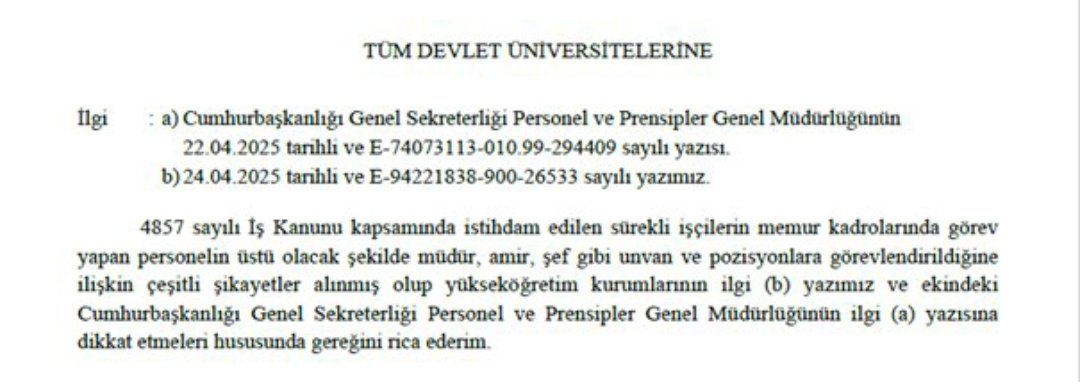 TÜM DEVLET ÜNİVERSİTELERİNE

İlgi : a) Cumhurbaşkanlığı Genel Sekreterliği Personel ve Prensipler Genel Müdürlüğünün 22.04.2025 tarihli ve E-74073113-010.99-294409 sayılı yazısı.
b) 24.04.2025 tarihli ve E-94221838-900-26533 sayılı yazımız.

4857 sayılı İş Kanunu kapsamında istihdam edilen sürekli işçilerin memur kadrolarında görev yapan personelin üstü olacak şekilde müdür, amir, şef gibi unvan ve pozisyonlara görevlendirildiğine ilişkin çeşitli şikayetler alınmış olup yükseköğretim kurumlarının ilgi (b) yazımız ve ekindeki Cumhurbaşkanlığı Genel Sekreterliği Personel ve Prensipler Genel Müdürlüğünün ilgi (a) yazısına dikkat etmeleri hususunda gereğini rica ederim.